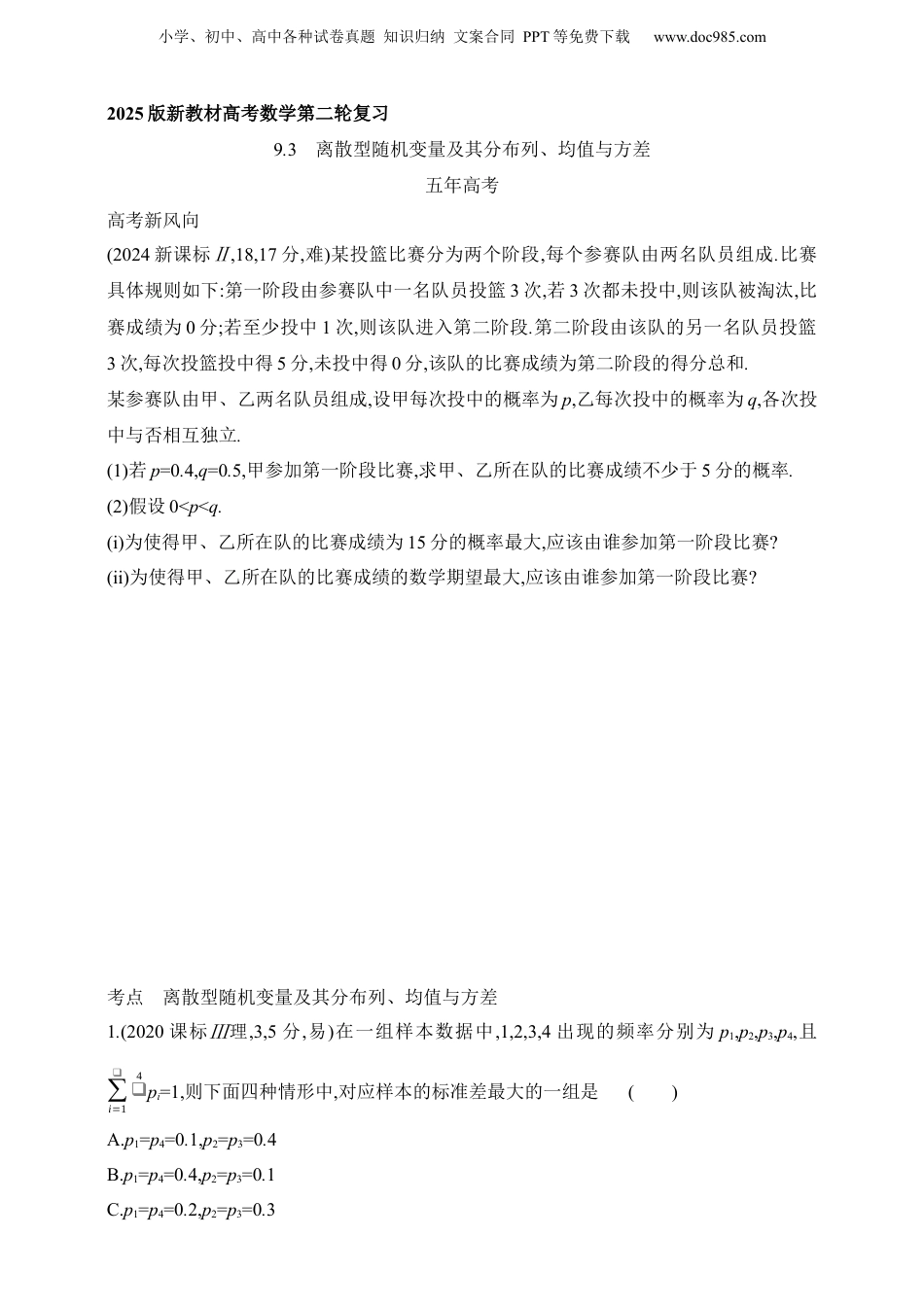 小学、初中、高中各种试卷真题 知识归纳 文案合同 PPT等免费下载 www.doc985.com

2025版新教材高考数学第二轮复习

9.3 离散型随机变量及其分布列、均值与方差

五年高考

高考新风向

(2024新课标II,18,17分,难)某投篮比赛分为两个阶段,每个参赛队由两名队员组成.比赛具体规则如下:第一阶段由参赛队中一名队员投篮3次,若3次都未投中,则该队被淘汰,比赛成绩为0分;若至少投中1次,则该队进入第二阶段.第二阶段由该队的另一名队员投篮3次,每次投篮投中得5分,未投中得0分,该队的比赛成绩为第二阶段的得分总和.

某参赛队由甲、乙两名队员组成,设甲每次投中的概率为$p$,乙每次投中的概率为$q$,各次投中与否相互独立.

(1)若$p=0.4,q=0.5$,甲参加第一阶段比赛,求甲、乙所在队的比赛成绩不少于5分的概率.

(2)假设$0<p<q$.

(i)为使得甲、乙所在队的比赛成绩为15分的概率最大,应该由谁参加第一阶段比赛?

(ii)为使得甲、乙所在队的比赛成绩的数学期望最大,应该由谁参加第一阶段比赛?

考点 离散型随机变量及其分布列、均值与方差

1.(2020课标III理,3,5分,易)在一组样本数据中,1,2,3,4出现的频率分别为$p_1,p_2,p_3,p_4$,且$\sum_{i=1}^{4}p_i=1$,则下面四种情形中,对应样本的标准差最大的一组是 ( )

A.$p_1=p_4=0.1,p_2=p_3=0.4$

B.$p_1=p_4=0.4,p_2=p_3=0.1$

C.$p_1=p_4=0.2,p_2=p_3=0.3$